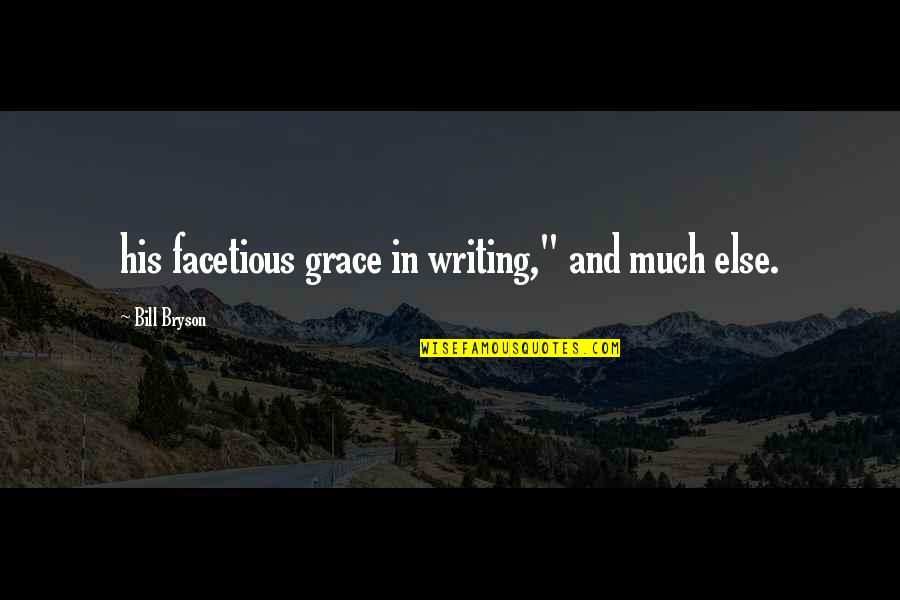 his facetious grace in writing," and much else.

- Bill Bryson

WISEFAMOUSQUOTES.COM